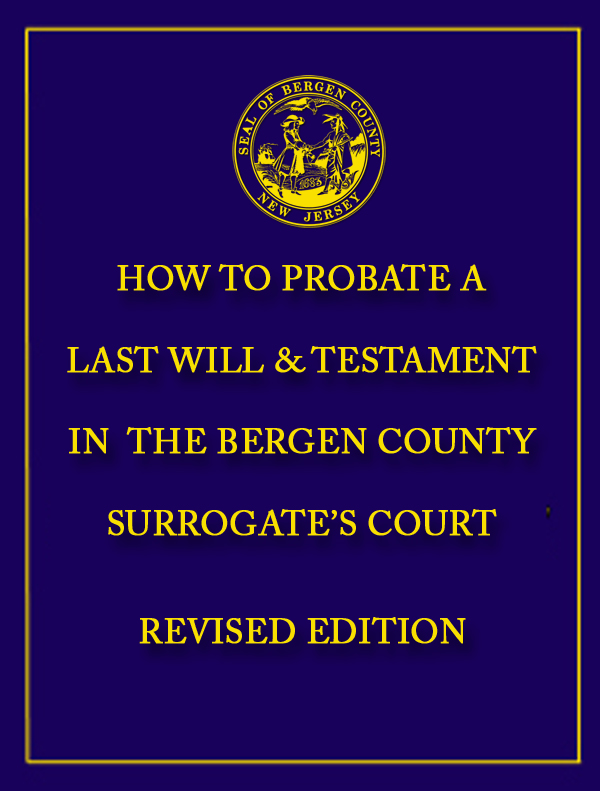 SEAL OF BERGEN COUNTY
1683
NEW JERSEY

HOW TO PROBATE A

LAST WILL & TESTAMENT

IN THE BERGEN COUNTY

SURROGATE'S COURT

REVISED EDITION